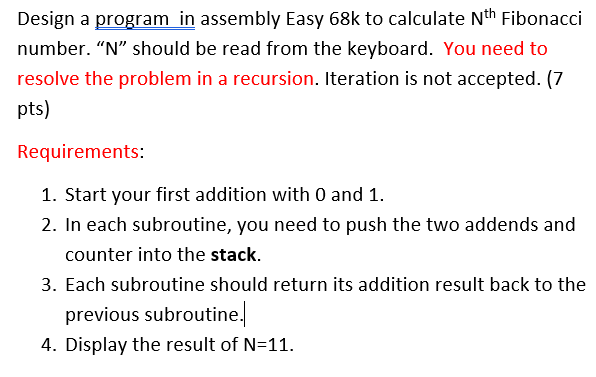 Design a program  in assembly Easy 68k to calculate N$^{th}$ Fibonacci number. “N” should be read from the keyboard.  You need to resolve the problem in a recursion. Iteration is not accepted. (7 pts)

Requirements:

1. Start your first addition with 0 and 1.
2. In each subroutine, you need to push the two addends and counter into the stack.
3. Each subroutine should return its addition result back to the previous subroutine.
4. Display the result of N=11.